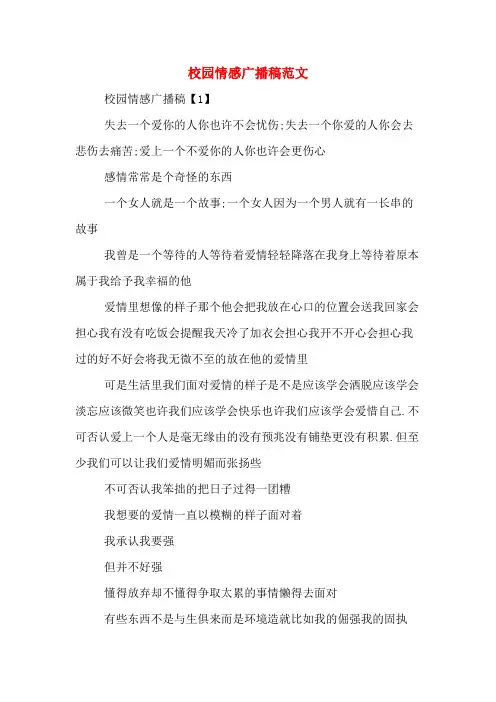 校园情感广播稿范文

校园情感广播稿【1】

失去一个爱你的人你也许不会忧伤;失去一个你爱的人你会去悲伤去痛苦;爱上一个不爱你的人你也许会更伤心

感情常常是个奇怪的东西

一个女人就是一个故事;一个女人因为一个男人就有一长串的故事

我曾是一个等待的人等待着爱情轻轻降落在我身上等待着原本属于我给予我幸福的他

爱情里想像的样子那个他会把我放在心口的位置会送我回家会担心我有没有吃饭会提醒我天冷了加衣会担心我开不开心会担心我过的好不好会将我无微不至的放在他的爱情里

可是生活里我们面对爱情的样子是不是应该学会洒脱应该学会淡忘应该微笑也许我们应该学会快乐也许我们应该学会爱惜自己.不可否认爱上一个人是毫无缘由的没有预兆没有铺垫更没有积累.但至少我们可以让我们爱情明媚而张扬些

不可否认我笨拙的把日子过得一团糟

我想要的爱情一直以模糊的样子面对着

我承认我要强

但并不好强

懂得放弃却不懂得争取太累的事情懒得去面对

有些东西不是与生俱来而是环境造就比如我的倔强我的固执